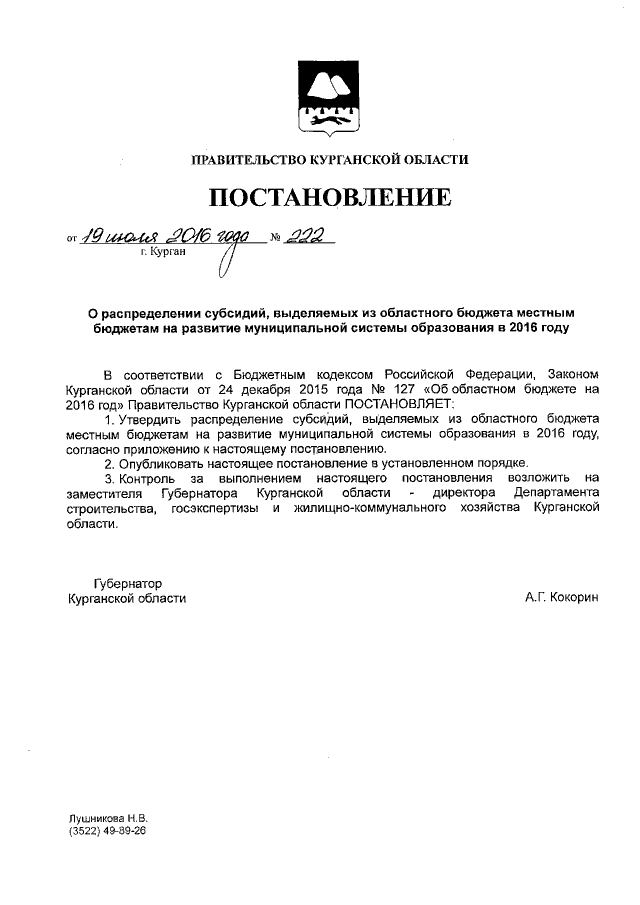 ПРАВИТЕЛЬСТВО КУРГАНСКОЙ ОБЛАСТИ

ПОСТАНОВЛЕНИЕ

от 19 июля 2016 года № 222
г. Курган

О распределении субсидий, выделяемых из областного бюджета местным бюджетам на развитие муниципальной системы образования в 2016 году

В соответствии с Бюджетным кодексом Российской Федерации, Законом Курганской области от 24 декабря 2015 года № 127 «Об областном бюджете на 2016 год» Правительство Курганской области ПОСТАНОВЛЯЕТ:
1. Утвердить распределение субсидий, выделяемых из областного бюджета местным бюджетам на развитие муниципальной системы образования в 2016 году, согласно приложению к настоящему постановлению.
2. Опубликовать настоящее постановление в установленном порядке.
3. Контроль за выполнением настоящего постановления возложить на заместителя Губернатора Курганской области - директора Департамента строительства, госэкспертизы и жилищно-коммунального хозяйства Курганской области.

Губернатор
Курганской области
А.Г. Кокорин

Лушникова Н.В.
(3522) 49-89-26